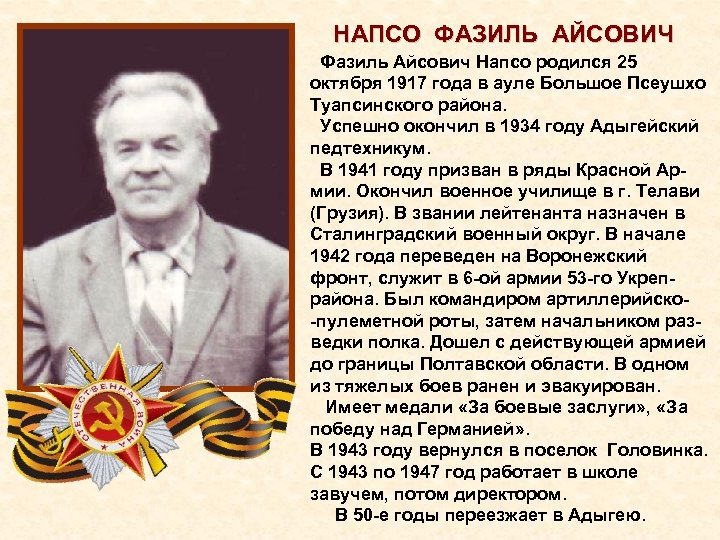 НАПСО ФАЗИЛЬ АЙСОВИЧ

Фазиль Айсович Напсо родился 25 октября 1917 года в ауле Большое Псеушхо Туапсинского района.

Успешно окончил в 1934 году Адыгейский педтехникум.

В 1941 году призван в ряды Красной Армии. Окончил военное училище в г. Телави (Грузия). В звании лейтенанта назначен в Сталинградский военный округ. В начале 1942 года переведен на Воронежский фронт, служит в 6-ой армии 53-го Укрепрайона. Был командиром артиллерийско-пулеметной роты, затем начальником разведки полка. Дошел с действующей армией до границы Полтавской области. В одном из тяжелых боев ранен и эвакуирован.

Имеет медали «За боевые заслуги», «За победу над Германией».

В 1943 году вернулся в поселок Головинка. С 1943 по 1947 год работает в школе завучем, потом директором.

В 50-е годы переезжает в Адыгею.

ОТЕЧЕСТВЕННАЯ ВОЙНА